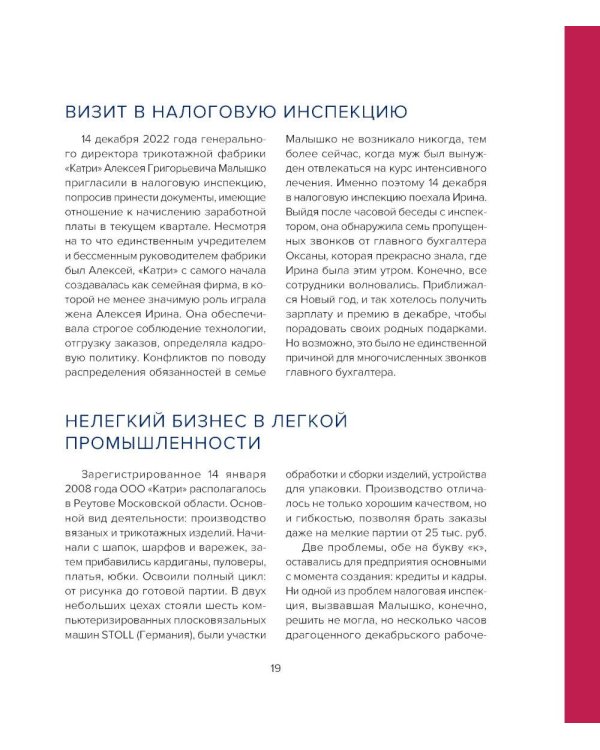 ВИЗИТ В НАЛОГОВУЮ ИНСПЕКЦИЮ

14 декабря 2022 года генерального директора трикотажной фабрики «Катри» Алексея Григорьевича Малышко пригласили в налоговую инспекцию, попросив принести документы, имеющие отношение к начислению заработной платы в текущем квартале. Несмотря на то что единственным учредителем и бессменным руководителем фабрики был Алексей, «Катри» с самого начала создавалась как семейная фирма, в которой не менее значимую роль играла жена Алексея Ирина. Она обеспечивала строгое соблюдение технологии, отгрузку заказов, определяла кадровую политику. Конфликтов по поводу распределения обязанностей в семье Малышко не возникало никогда, тем более сейчас, когда муж был вынужден отвлекаться на курс интенсивного лечения. Именно поэтому 14 декабря в налоговую инспекцию поехала Ирина. Выйдя после часовой беседы с инспектором, она обнаружила семь пропущенных звонков от главного бухгалтера Оксаны, которая прекрасно знала, где Ирина была этим утром. Конечно, все сотрудники волновались. Приближался Новый год, и так хотелось получить зарплату и премию в декабре, чтобы порадовать своих родных подарками. Но возможно, это было не единственной причиной для многочисленных звонков главного бухгалтера.

НЕЛЕГКИЙ БИЗНЕС В ЛЕГКОЙ ПРОМЫШЛЕННОСТИ

Зарегистрированное 14 января 2008 года ООО «Катри» располагалось в Реутове Московской области. Основной вид деятельности: производство вязаных и трикотажных изделий. Начинали с шапок, шарфов и варежек, затем прибавились кардиганы, пуловеры, платья, юбки. Освоили полный цикл: от рисунка до готовой партии. В двух небольших цехах стояли шесть компьютеризированных плосковязальных машин STOLL (Германия), были участки обработки и сборки изделий, устройства для упаковки. Производство отличалось не только хорошим качеством, но и гибкостью, позволяя брать заказы даже на мелкие партии от 25 тыс. руб.

Две проблемы, обе на букву «к», оставались для предприятия основными с момента создания: кредиты и кадры. Ни одной из проблем налоговая инспекция, вызвавшая Малышко, конечно, решить не могла, но несколько часов драгоценного декабрьского рабоче-

19